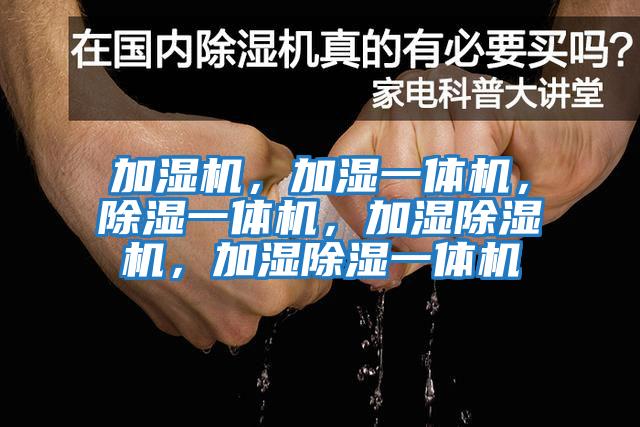 在国内除湿机真的有必要买吗？
家电科普大讲堂

加湿机，加湿一体机，除湿一体机，加湿除湿机，加湿除湿一体机